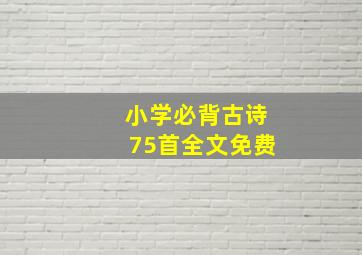 小学必背古诗
75首全文免费